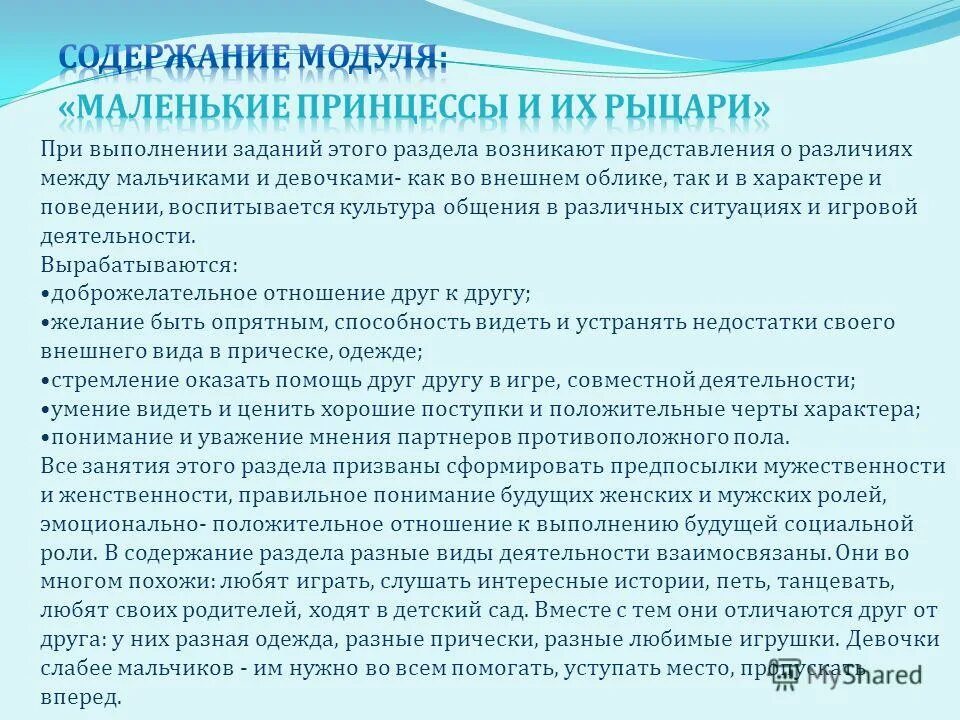 СОДЕРЖАНИЕ МОДУЛЯ:
«МАЛЕНЬКИЕ ПРИНЦЕССЫ И ИХ РЫЦАРИ»

При выполнении заданий этого раздела возникают представления о различиях между мальчиками и девочками- как во внешнем облике, так и в характере и поведении, воспитывается культура общения в различных ситуациях и игровой деятельности.
Вырабатываются:
•доброжелательное отношение друг к другу;
•желание быть опрятным, способность видеть и устранять недостатки своего внешнего вида в прическе, одежде;
•стремление оказать помощь друг другу в игре, совместной деятельности;
•умение видеть и ценить хорошие поступки и положительные черты характера;
•понимание и уважение мнения партнеров противоположного пола.
Все занятия этого раздела призваны сформировать предпосылки мужественности и женственности, правильное понимание будущих женских и мужских ролей, эмоционально- положительное отношение к выполнению будущей социальной роли. В содержание раздела разные виды деятельности взаимосвязаны. Они во многом похожи: любят играть, слушать интересные истории, петь, танцевать, любят своих родителей, ходят в детский сад. Вместе с тем они отличаются друг от друга: у них разная одежда, разные прически, разные любимые игрушки. Девочки слабее мальчиков - им нужно во всем помогать, уступать место, пропускать вперед.

MyShared